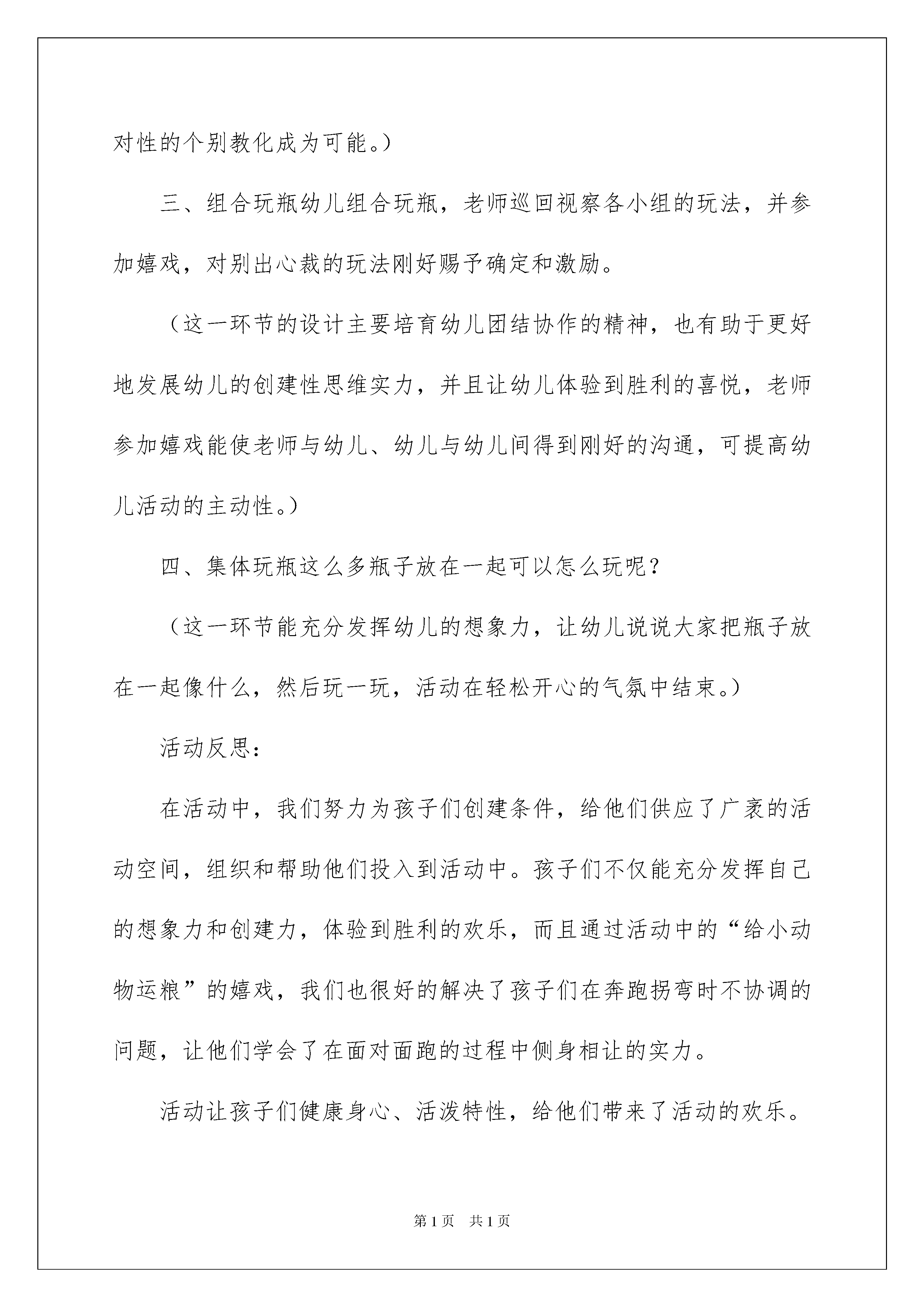 对性的个别教化成为可能。）

三、组合玩瓶幼儿组合玩瓶，老师巡回视察各小组的玩法，并参加嬉戏，对别出心裁的玩法刚好赐予确定和激励。

（这一环节的设计主要培育幼儿团结协作的精神，也有助于更好地发展幼儿的创建性思维实力，并且让幼儿体验到胜利的喜悦，老师参加嬉戏能使老师与幼儿、幼儿与幼儿间得到刚好的沟通，可提高幼儿活动的主动性。）

四、集体玩瓶这么多瓶子放在一起可以怎么玩呢？

（这一环节能充分发挥幼儿的想象力，让幼儿说说大家把瓶子放在一起像什么，然后玩一玩，活动在轻松开心的气氛中结束。）

活动反思：

在活动中，我们努力为孩子们创建条件，给他们供应了广袤的活动空间，组织和帮助他们投入到活动中。孩子们不仅能充分发挥自己的想象力和创建力，体验到胜利的欢乐，而且通过活动中的“给小动物运粮”的嬉戏，我们也很好的解决了孩子们在奔跑拐弯时不协调的问题，让他们学会了在面对面跑的过程中侧身相让的实力。

活动让孩子们健康身心、活泼特性，给他们带来了活动的欢乐。

第1页 共1页